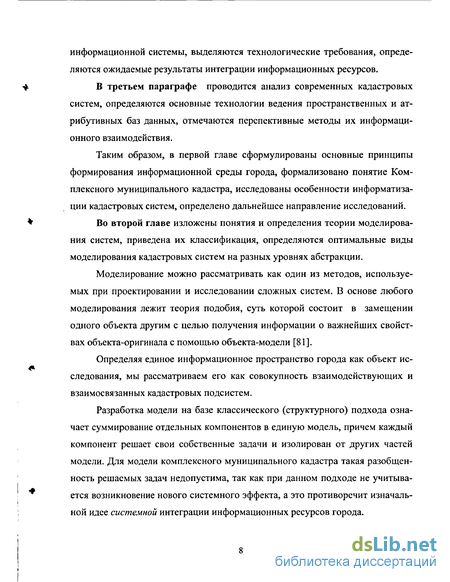 информационной системы, выделяются технологические требования, определяются ожидаемые результаты интеграции информационных ресурсов.

В третьем параграфе проводится анализ современных кадастровых систем, определяются основные технологии ведения пространственных и атрибутивных баз данных, отмечаются перспективные методы их информационного взаимодействия.

Таким образом, в первой главе сформулированы основные принципы формирования информационной среды города, формализовано понятие Комплексного муниципального кадастра, исследованы особенности информатизации кадастровых систем, определено дальнейшее направление исследований.

Во второй главе изложены понятия и определения теории моделирования систем, приведена их классификация, определяются оптимальные виды моделирования кадастровых систем на разных уровнях абстракции.

Моделирование можно рассматривать как один из методов, используемых при проектировании и исследовании сложных систем. В основе любого моделирования лежит теория подобия, суть которой состоит в замещении одного объекта другим с целью получения информации о важнейших свойствах объекта-оригинала с помощью объекта-модели [81].

Определяя единое информационное пространство города как объект исследования, мы рассматриваем его как совокупность взаимодействующих и взаимосвязанных кадастровых подсистем.

Разработка модели на базе классического (структурного) подхода означает суммирование отдельных компонентов в единую модель, причем каждый компонент решает свои собственные задачи и изолирован от других частей модели. Для модели комплексного муниципального кадастра такая разобщенность решаемых задач недопустима, так как при данном подходе не учитывается возникновение нового системного эффекта, а это противоречит изначальной идее системной интеграции информационных ресурсов города.

8

dsLib.net
библиотека диссертаций